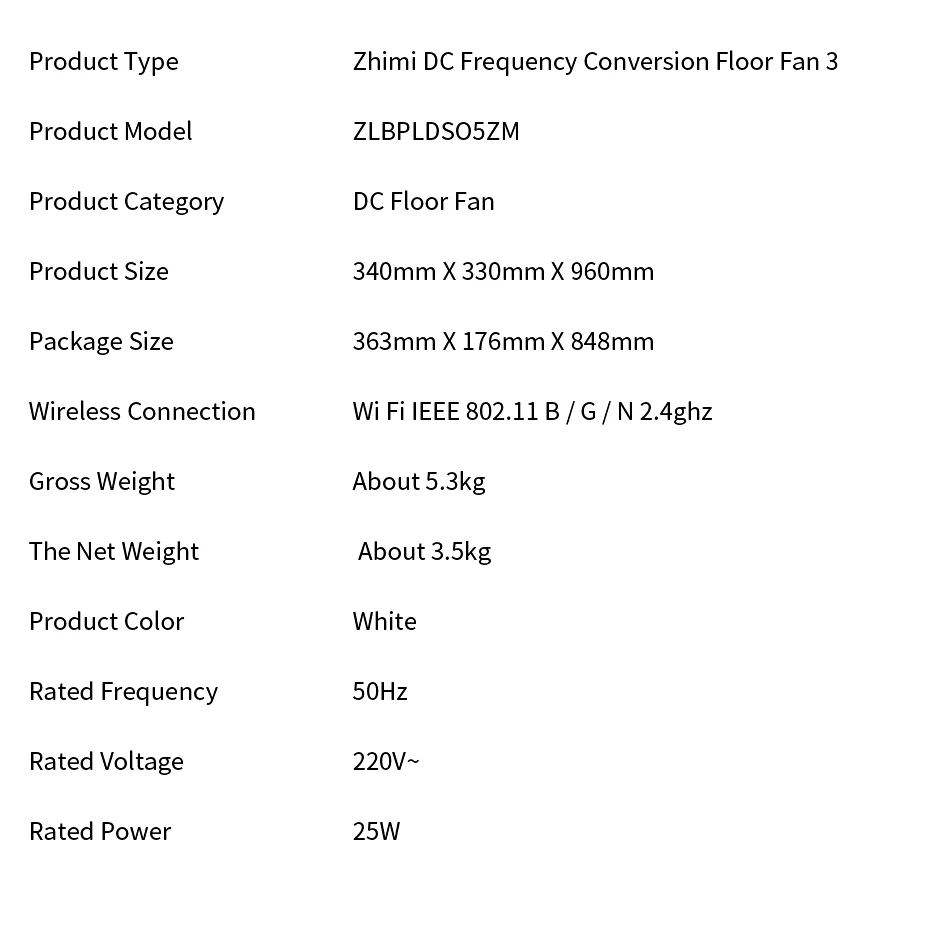 | Product Type | Zhimi DC Frequency Conversion Floor Fan 3 |
|---|---|
| Product Model | ZLBPLDSO5ZM |
| Product Category | DC Floor Fan |
| Product Size | 340mm X 330mm X 960mm |
| Package Size | 363mm X 176mm X 848mm |
| Wireless Connection | Wi Fi IEEE 802.11 B / G / N 2.4ghz |
| Gross Weight | About 5.3kg |
| The Net Weight | About 3.5kg |
| Product Color | White |
| Rated Frequency | 50Hz |
| Rated Voltage | 220V~ |
| Rated Power | 25W |